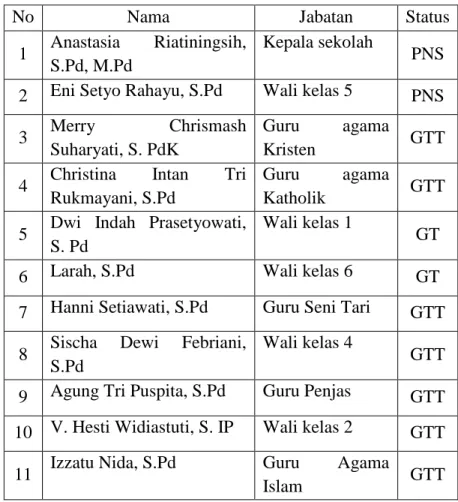 | No | Nama | Jabatan | Status |
|---|---|---|---|
| 1 | Anastasia Riatiningsih, S.Pd, M.Pd | Kepala sekolah | PNS |
| 2 | Eni Setyo Rahayu, S.Pd | Wali kelas 5 | PNS |
| 3 | Merry Chrismash Suharyati, S. PdK | Guru agama Kristen | GTT |
| 4 | Christina Intan Tri Rukmayani, S.Pd | Guru agama Katholik | GTT |
| 5 | Dwi Indah Prasetyowati, S. Pd | Wali kelas 1 | GT |
| 6 | Larah, S.Pd | Wali kelas 6 | GT |
| 7 | Hanni Setiawati, S.Pd | Guru Seni Tari | GTT |
| 8 | Sischa Dewi Febriani, S.Pd | Wali kelas 4 | GTT |
| 9 | Agung Tri Puspita, S.Pd | Guru Penjas | GTT |
| 10 | V. Hesti Widiastuti, S. IP | Wali kelas 2 | GTT |
| 11 | Izzatu Nida, S.Pd | Guru Agama Islam | GTT |